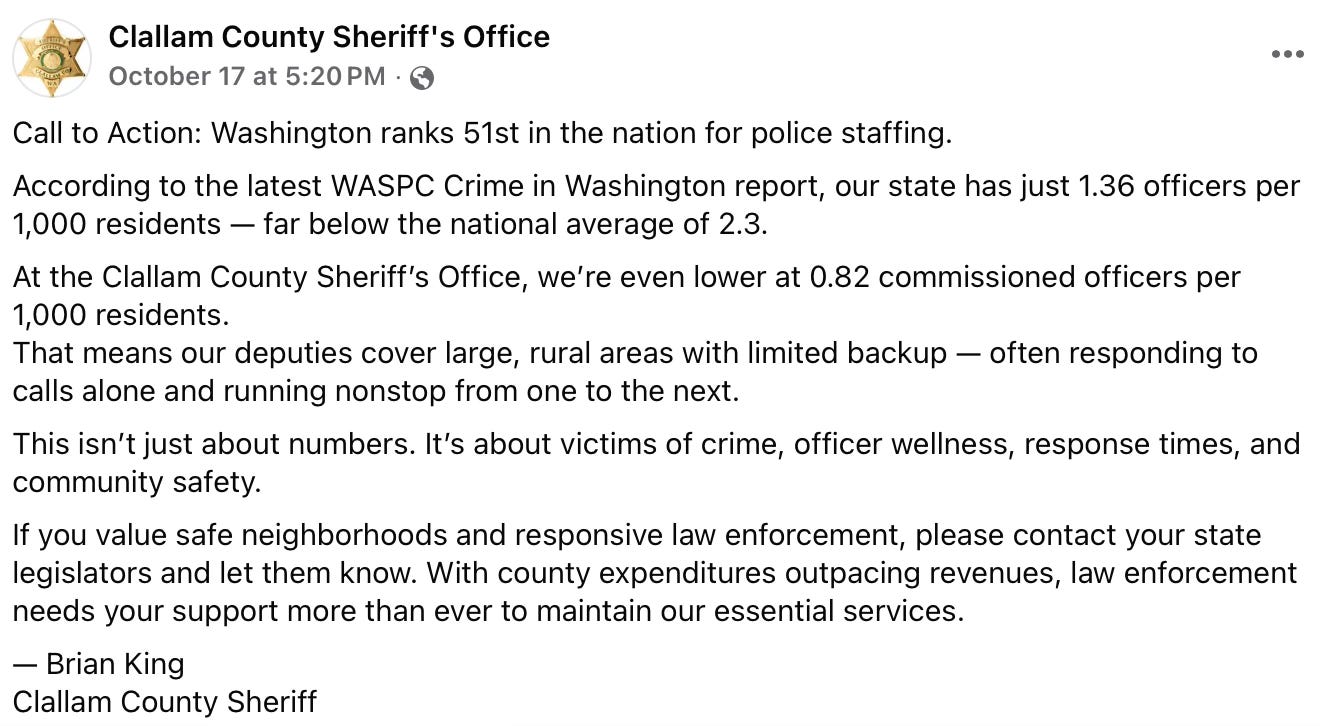 Clallam County Sheriff's Office
October 17 at 5:20 PM ·

Call to Action: Washington ranks 51st in the nation for police staffing.

According to the latest WASPC Crime in Washington report, our state has just 1.36 officers per 1,000 residents — far below the national average of 2.3.

At the Clallam County Sheriff's Office, we're even lower at 0.82 commissioned officers per 1,000 residents.
That means our deputies cover large, rural areas with limited backup — often responding to calls alone and running nonstop from one to the next.

This isn't just about numbers. It's about victims of crime, officer wellness, response times, and community safety.

If you value safe neighborhoods and responsive law enforcement, please contact your state legislators and let them know. With county expenditures outpacing revenues, law enforcement needs your support more than ever to maintain our essential services.

— Brian King
Clallam County Sheriff